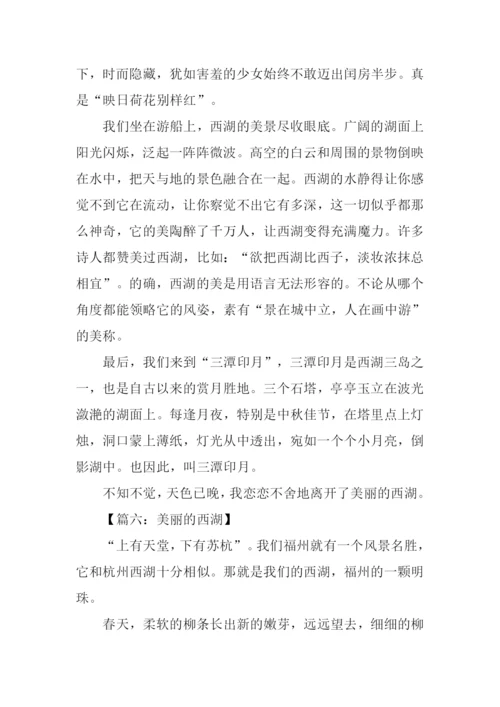 下，时而隐藏，犹如害羞的少女始终不敢迈出闺房半步。真是“映日荷花别样红”。

我们坐在游船上，西湖的美景尽收眼底。广阔的湖面上阳光闪烁，泛起一阵阵微波。高空的白云和周围的景物倒映在水中，把天与地的景色融合在一起。西湖的水静得让你感觉不到它在流动，让你察觉不出它有多深，这一切似乎都那么神奇，它的美陶醉了千万人，让西湖变得充满魔力。许多诗人都赞美过西湖，比如：“欲把西湖比西子，淡妆浓抹总相宜”。的确，西湖的美是用语言无法形容的。不论从哪个角度都能领略它的风姿，素有“景在城中立，人在画中游”的美称。

最后，我们来到“三潭印月”，三潭印月是西湖三岛之一，也是自古以来的赏月胜地。三个石塔，亭亭玉立在波光潋滟的湖面上。每逢月夜，特别是中秋佳节，在塔里点上灯烛，洞口蒙上薄纸，灯光从中透出，宛如一个个小月亮，倒影湖中。也因此，叫三潭印月。

不知不觉，天色已晚，我恋恋不舍地离开了美丽的西湖。

【篇六：美丽的西湖】

“上有天堂，下有苏杭”。我们福州就有一个风景名胜，它和杭州西湖十分相似。那就是我们的西湖，福州的一颗明珠。

春天，柔软的柳条长出新的嫩芽，远远望去，细细的柳